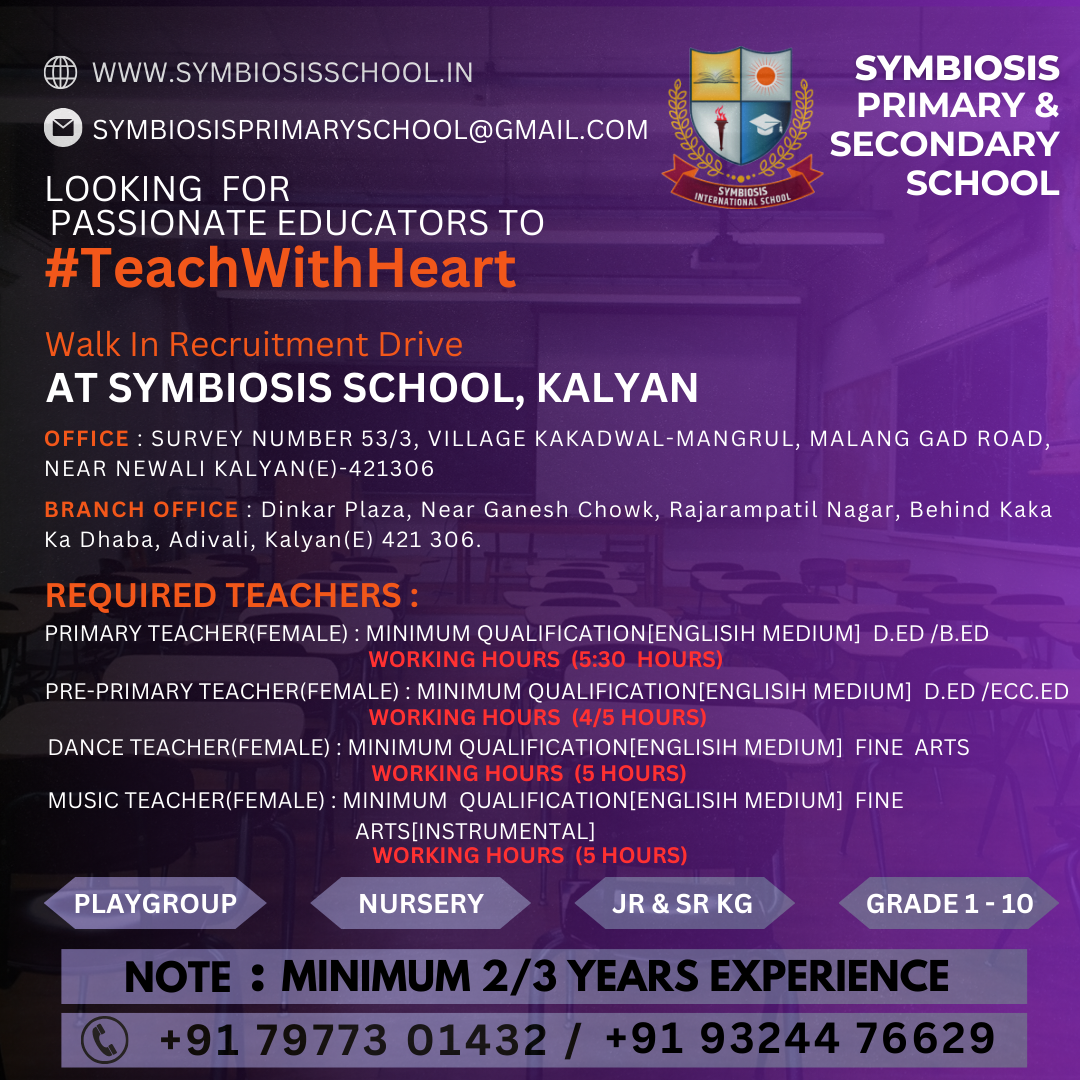 WWW.SYMBIOSISSCHOOL.IN

SYMBIOSISPRIMARYSCHOOL@GMAIL.COM

SYMBIOSIS INTERNATIONAL SCHOOL

SYMBIOSIS PRIMARY & SECONDARY SCHOOL

LOOKING FOR PASSIONATE EDUCATORS TO

#TeachWithHeart

Walk In Recruitment Drive

AT SYMBIOSIS SCHOOL, KALYAN

OFFICE : SURVEY NUMBER 53/3, VILLAGE KAKADWAL-MANGRUL, MALANG GAD ROAD, NEAR NEWALI KALYAN(E)-421306

BRANCH OFFICE : Dinkar Plaza, Near Ganesh Chowk, Rajarampatil Nagar, Behind Kaka Ka Dhaba, Adivali, Kalyan(E) 421 306.

REQUIRED TEACHERS :

PRIMARY TEACHER(FEMALE) : MINIMUM QUALIFICATION[ENGLISIH MEDIUM] D.ED /B.ED
WORKING HOURS (5:30 HOURS)

PRE-PRIMARY TEACHER(FEMALE) : MINIMUM QUALIFICATION[ENGLISIH MEDIUM] D.ED /ECC.ED
WORKING HOURS (4/5 HOURS)

DANCE TEACHER(FEMALE) : MINIMUM QUALIFICATION[ENGLISIH MEDIUM] FINE ARTS
WORKING HOURS (5 HOURS)

MUSIC TEACHER(FEMALE) : MINIMUM QUALIFICATION[ENGLISIH MEDIUM] FINE ARTS[INSTRUMENTAL]
WORKING HOURS (5 HOURS)

PLAYGROUP

NURSERY

JR & SR KG

GRADE 1 - 10

NOTE : MINIMUM 2/3 YEARS EXPERIENCE

+91 79773 01432 / +91 93244 76629